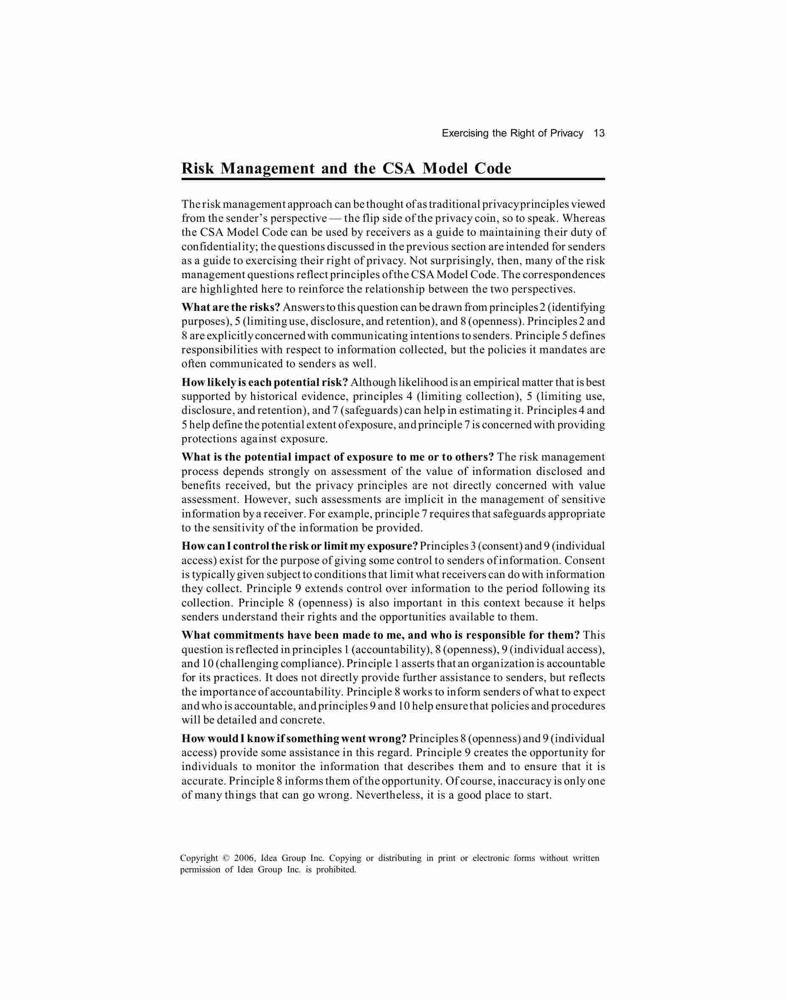 Exercising the Right of Privacy 13

Risk Management and the CSA Model Code

The risk management approach can be thought of as traditional privacy principles viewed from the sender's perspective — the flip side of the privacy coin, so to speak. Whereas the CSA Model Code can be used by receivers as a guide to maintaining their duty of confidentiality; the questions discussed in the previous section are intended for senders as a guide to exercising their right of privacy. Not surprisingly, then, many of the risk management questions reflect principles of the CSA Model Code. The correspondences are highlighted here to reinforce the relationship between the two perspectives.

What are the risks? Answers to this question can be drawn from principles 2 (identifying purposes), 5 (limiting use, disclosure, and retention), and 8 (openness). Principles 2 and 8 are explicitly concerned with communicating intentions to senders. Principle 5 defines responsibilities with respect to information collected, but the policies it mandates are often communicated to senders as well.

How likely is each potential risk? Although likelihood is an empirical matter that is best supported by historical evidence, principles 4 (limiting collection), 5 (limiting use, disclosure, and retention), and 7 (safeguards) can help in estimating it. Principles 4 and 5 help define the potential extent of exposure, and principle 7 is concerned with providing protections against exposure.

What is the potential impact of exposure to me or to others? The risk management process depends strongly on assessment of the value of information disclosed and benefits received, but the privacy principles are not directly concerned with value assessment. However, such assessments are implicit in the management of sensitive information by a receiver. For example, principle 7 requires that safeguards appropriate to the sensitivity of the information be provided.

How can I control the risk or limit my exposure? Principles 3 (consent) and 9 (individual access) exist for the purpose of giving some control to senders of information. Consent is typically given subject to conditions that limit what receivers can do with information they collect. Principle 9 extends control over information to the period following its collection. Principle 8 (openness) is also important in this context because it helps senders understand their rights and the opportunities available to them.

What commitments have been made to me, and who is responsible for them? This question is reflected in principles 1 (accountability), 8 (openness), 9 (individual access), and 10 (challenging compliance). Principle 1 asserts that an organization is accountable for its practices. It does not directly provide further assistance to senders, but reflects the importance of accountability. Principle 8 works to inform senders of what to expect and who is accountable, and principles 9 and 10 help ensure that policies and procedures will be detailed and concrete.

How would I know if something went wrong? Principles 8 (openness) and 9 (individual access) provide some assistance in this regard. Principle 9 creates the opportunity for individuals to monitor the information that describes them and to ensure that it is accurate. Principle 8 informs them of the opportunity. Of course, inaccuracy is only one of many things that can go wrong. Nevertheless, it is a good place to start.

Copyright © 2006, Idea Group Inc. Copying or distributing in print or electronic forms without written permission of Idea Group Inc. is prohibited.